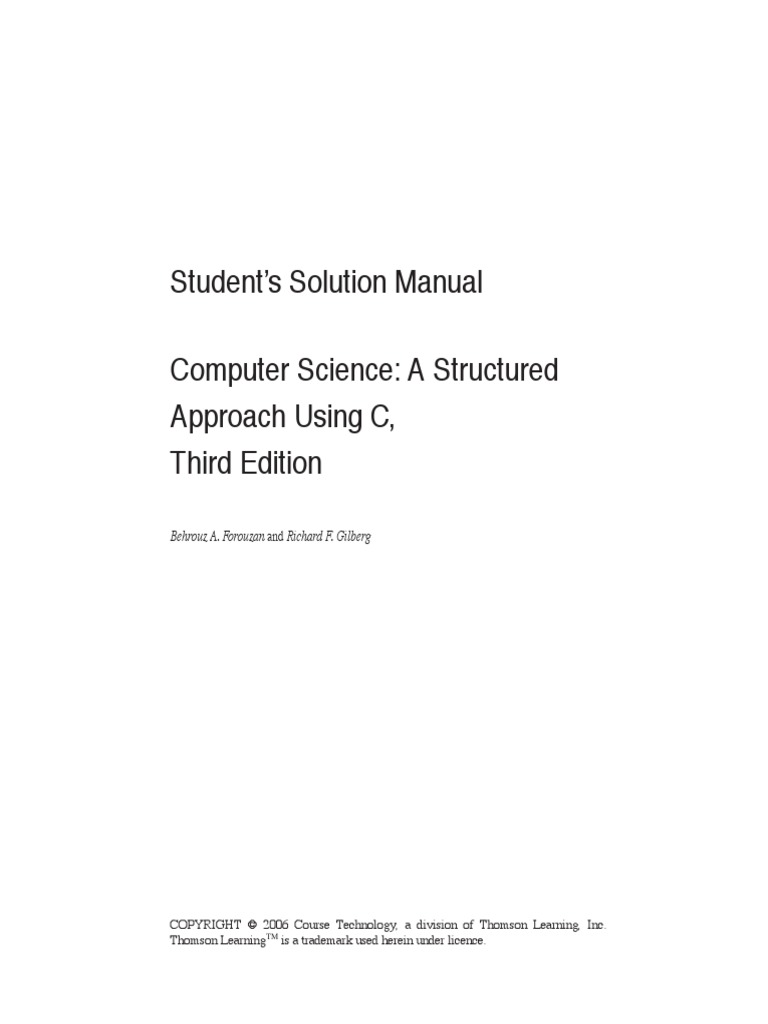 Student's Solution Manual

Computer Science: A Structured Approach Using C, Third Edition

Behrouz A. Forouzan and Richard F. Gilberg

COPYRIGHT © 2006 Course Technology, a division of Thomson Learning, Inc. Thomson Learning™ is a trademark used herein under licence.